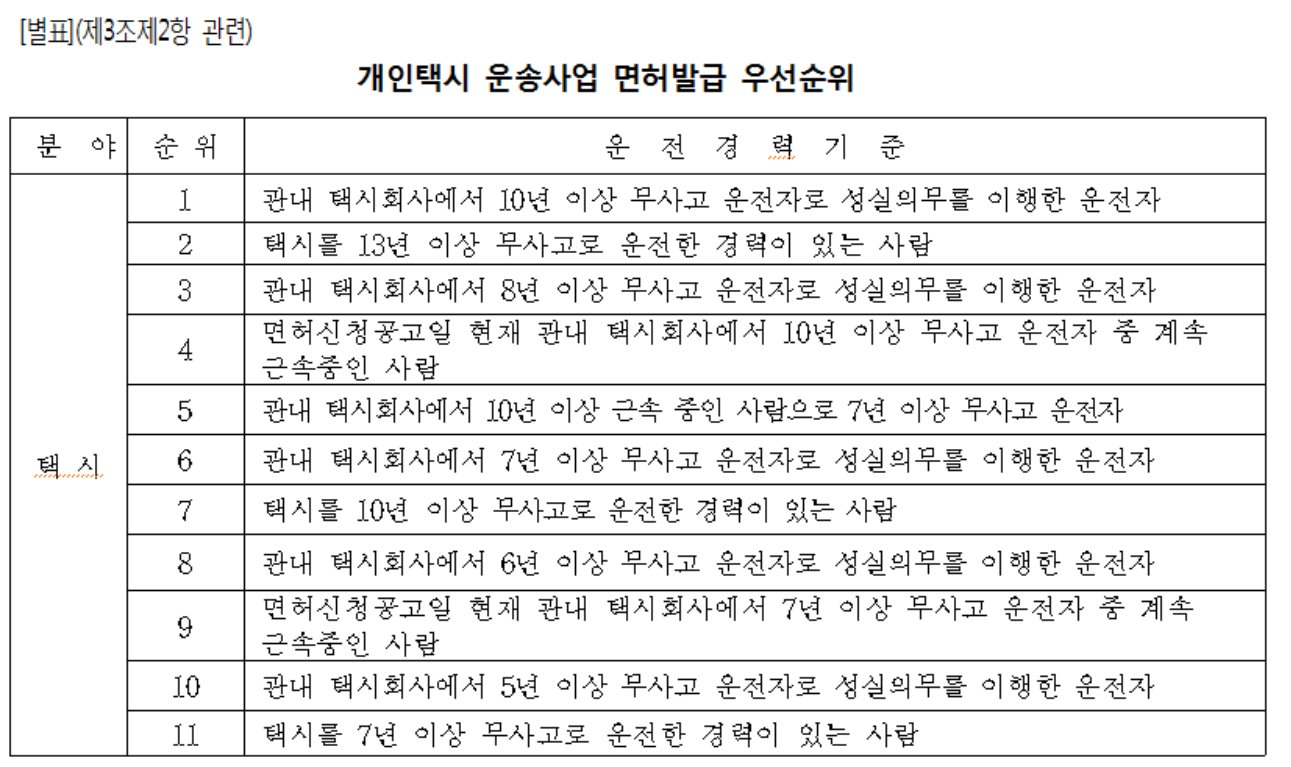 [별표](제3조제2항 관련)

개인택시 운송사업 면허발급 우선순위

| 분 야 | 순 위 | 운 전 경 력 기 준 |
|---|---|---|
| 택 시 | 1 | 관내 택시회사에서 10년 이상 무사고 운전자로 성실의무를 이행한 운전자 |
| | 2 | 택시를 13년 이상 무사고로 운전한 경력이 있는 사람 |
| | 3 | 관내 택시회사에서 8년 이상 무사고 운전자로 성실의무를 이행한 운전자 |
| | 4 | 면허신청공고일 현재 관내 택시회사에서 10년 이상 무사고 운전자 중 계속 근속중인 사람 |
| | 5 | 관내 택시회사에서 10년 이상 근속 중인 사람으로 7년 이상 무사고 운전자 |
| | 6 | 관내 택시회사에서 7년 이상 무사고 운전자로 성실의무를 이행한 운전자 |
| | 7 | 택시를 10년 이상 무사고로 운전한 경력이 있는 사람 |
| | 8 | 관내 택시회사에서 6년 이상 무사고 운전자로 성실의무를 이행한 운전자 |
| | 9 | 면허신청공고일 현재 관내 택시회사에서 7년 이상 무사고 운전자 중 계속 근속중인 사람 |
| | 10 | 관내 택시회사에서 5년 이상 무사고 운전자로 성실의무를 이행한 운전자 |
| | 11 | 택시를 7년 이상 무사고로 운전한 경력이 있는 사람 |